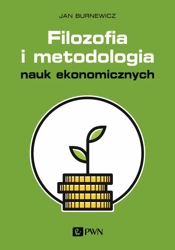 JAN BURNEWICZ

Filozofia i metodologia nauk ekonomicznych

PWN